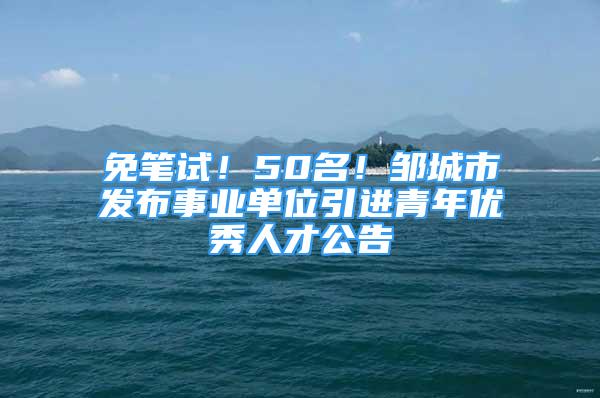 免笔试！50名！邹城市发布事业单位引进青年优秀人才公告